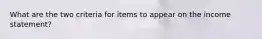 What are the two criteria for items to appear on the income statement?